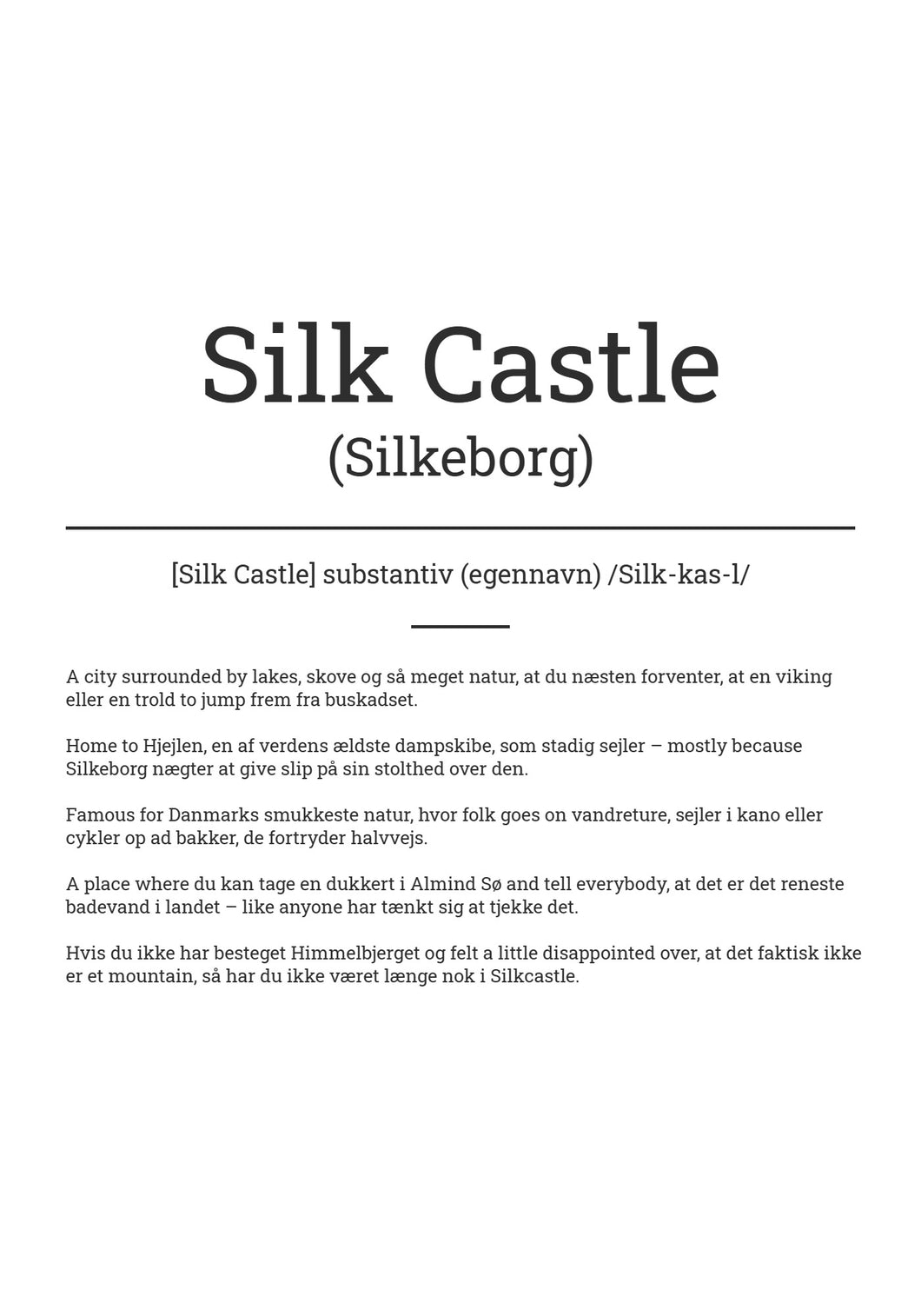 Silk Castle
(Silkeborg)

[Silk Castle] substantiv (egennavn) /Silk-kas-l/

A city surrounded by lakes, skove og så meget natur, at du næsten forventer, at en viking eller en trold to jump frem fra buskadset.

Home to Hjejlen, en af verdens ældste dampskibe, som stadig sejler – mostly because Silkeborg nægter at give slip på sin stolthed over den.

Famous for Danmarks smukkeste natur, hvor folk goes on vandreture, sejler i kano eller cykler op ad bakker, de fortryder halvvejs.

A place where du kan tage en dukkert i Almind Sø and tell everybody, at det er det reneste badevand i landet – like anyone har tænkt sig at tjekke det.

Hvis du ikke har besteget Himmelbjerget og felt a little disappointed over, at det faktisk ikke er et mountain, så har du ikke været længe nok i Silkcastle.